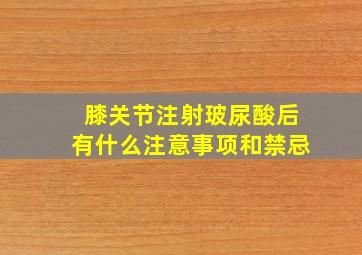 膝关节注射玻尿酸后
有什么注意事项和禁忌